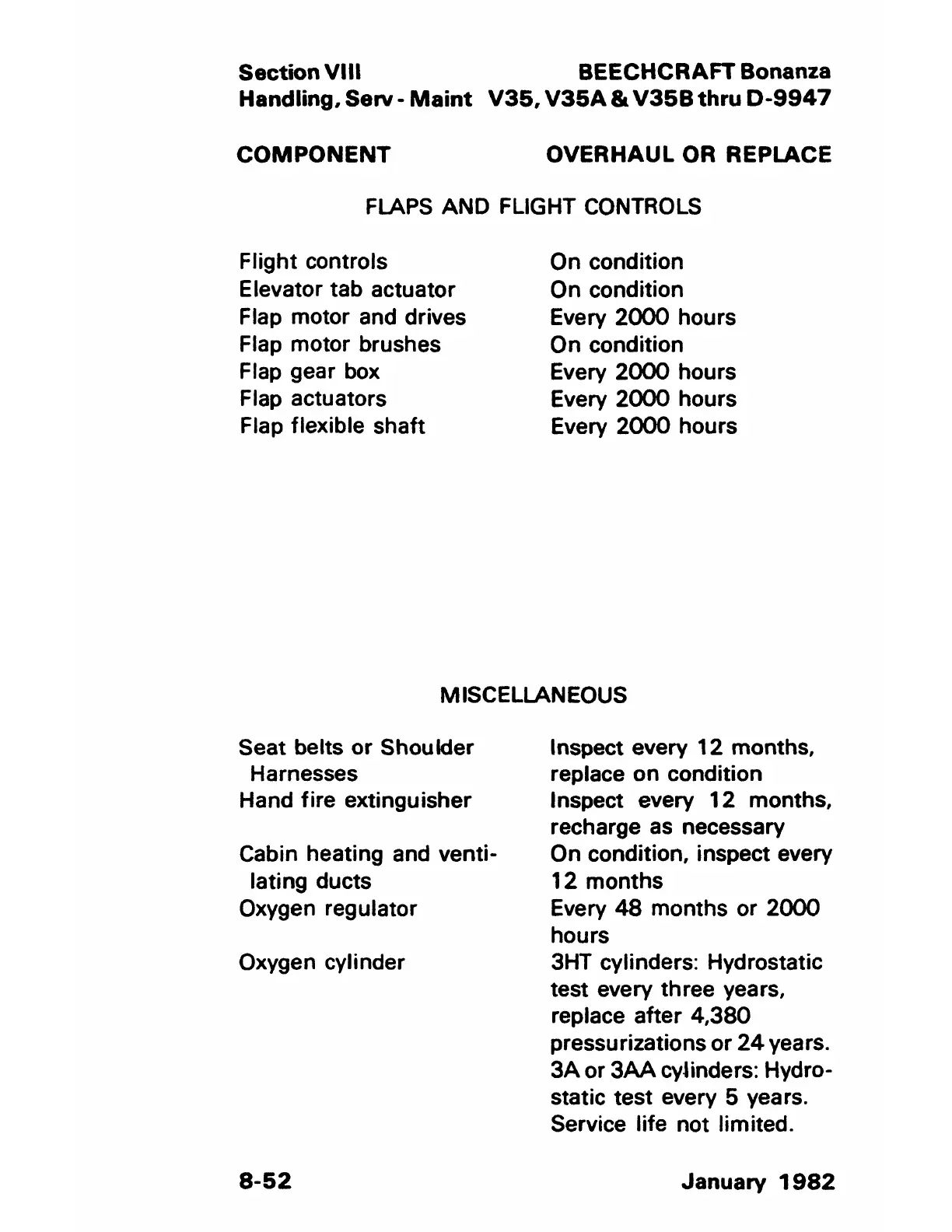 Section VIII
Handling, Serv - Maint

BEECHCRAFT Bonanza
V35, V35A & V35B thru D-9947

| COMPONENT | OVERHAUL OR REPLACE |
|---|---|
| FLAPS AND FLIGHT CONTROLS | |
| Flight controls | On condition |
| Elevator tab actuator | On condition |
| Flap motor and drives | Every 2000 hours |
| Flap motor brushes | On condition |
| Flap gear box | Every 2000 hours |
| Flap actuators | Every 2000 hours |
| Flap flexible shaft | Every 2000 hours |
| MISCELLANEOUS | |
| Seat belts or Shoulder Harnesses | Inspect every 12 months, replace on condition |
| Hand fire extinguisher | Inspect every 12 months, recharge as necessary |
| Cabin heating and ventilating ducts | On condition, inspect every 12 months |
| Oxygen regulator | Every 48 months or 2000 hours |
| Oxygen cylinder | 3HT cylinders: Hydrostatic test every three years, replace after 4,380 pressurizations or 24 years. 3A or 3AA cylinders: Hydrostatic test every 5 years. Service life not limited. |

8-52

January 1982